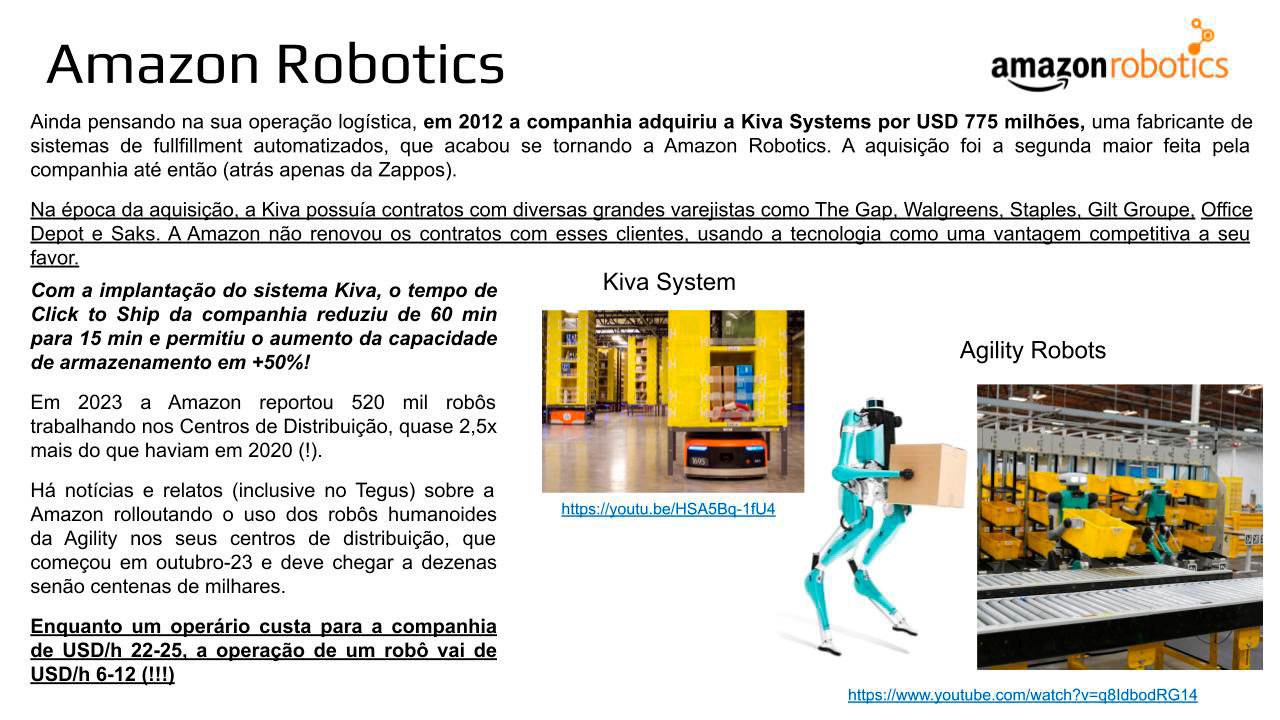 Amazon Robotics

amazonrobotics

Ainda pensando na sua operação logística, em 2012 a companhia adquiriu a Kiva Systems por USD 775 milhões, uma fabricante de sistemas de fullfillment automatizados, que acabou se tornando a Amazon Robotics. A aquisição foi a segunda maior feita pela companhia até então (atrás apenas da Zappos).

Na época da aquisição, a Kiva possuía contratos com diversas grandes varejistas como The Gap, Walgreens, Staples, Gilt Groupe, Office Depot e Saks. A Amazon não renovou os contratos com esses clientes, usando a tecnologia como uma vantagem competitiva a seu favor.

Com a implantação do sistema Kiva, o tempo de Click to Ship da companhia reduziu de 60 min para 15 min e permitiu o aumento da capacidade de armazenamento em +50%!

Em 2023 a Amazon reportou 520 mil robôs trabalhando nos Centros de Distribuição, quase 2,5x mais do que haviam em 2020 (!).

Há notícias e relatos (inclusive no Tegus) sobre a Amazon rolloutando o uso dos robôs humanoides da Agility nos seus centros de distribuição, que começou em outubro-23 e deve chegar a dezenas senão centenas de milhares.

Enquanto um operário custa para a companhia de USD/h 22-25, a operação de um robô vai de USD/h 6-12 (!!!)

Kiva System

https://youtu.be/HSA5Bq-1fU4

Agility Robots

https://www.youtube.com/watch?v=q8IdbodRG14